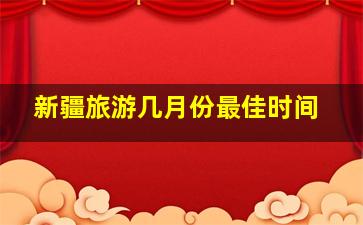 新疆旅游几月份最佳时间